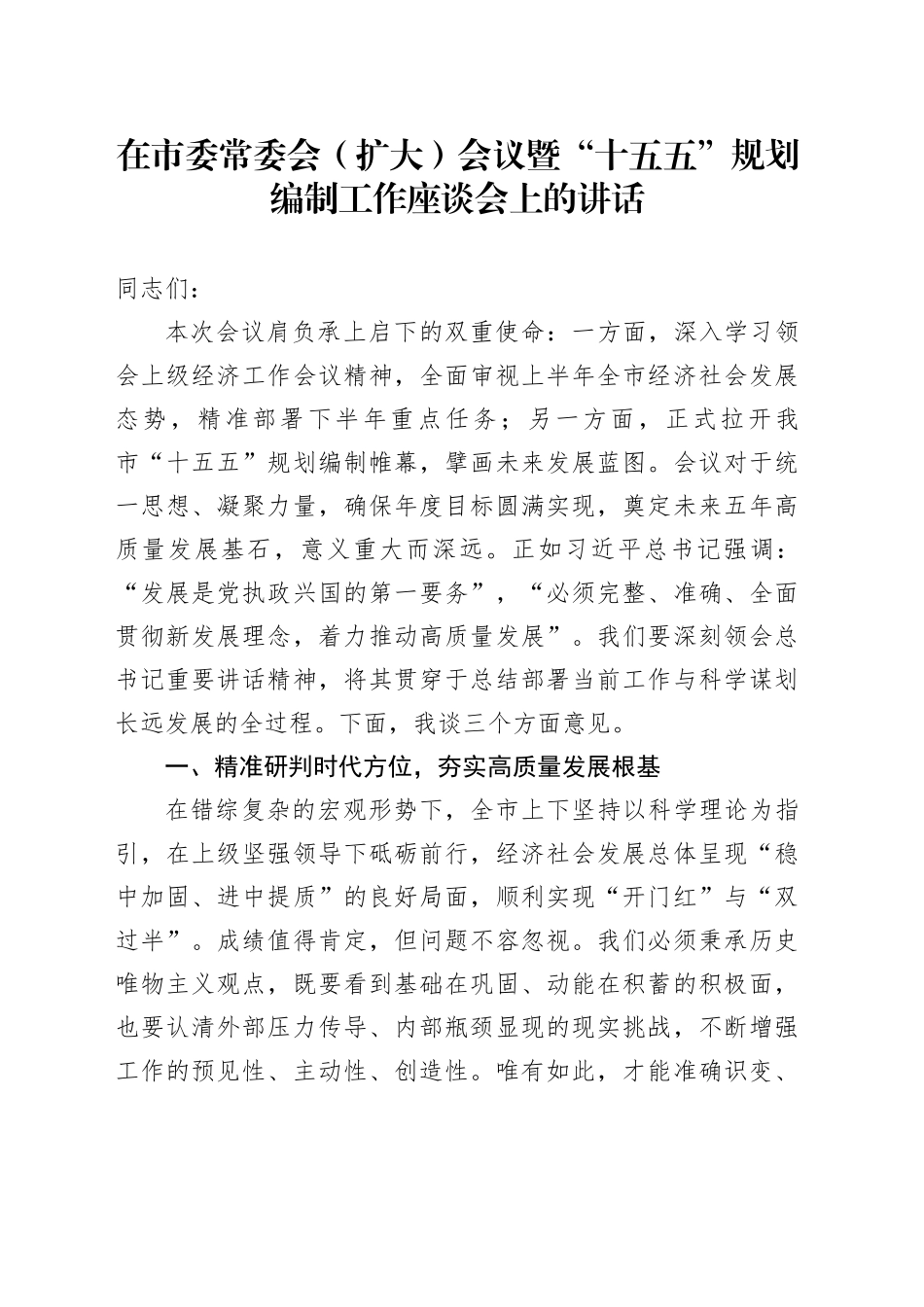 在市委常委会（扩大）会议暨“十五五”规划编制工作座谈会上的讲话

同志们：

本次会议肩负承上启下的双重使命：一方面，深入学习领会上级经济工作会议精神，全面审视上半年全市经济社会发展态势，精准部署下半年重点任务；另一方面，正式拉开我市“十五五”规划编制帷幕，擘画未来发展蓝图。会议对于统一思想、凝聚力量，确保年度目标圆满实现，奠定未来五年高质量发展基石，意义重大而深远。正如习近平总书记强调：“发展是党执政兴国的第一要务”，“必须完整、准确、全面贯彻新发展理念，着力推动高质量发展”。我们要深刻领会总书记重要讲话精神，将其贯穿于总结部署当前工作与科学谋划长远发展的全过程。下面，我谈三个方面意见。

一、精准研判时代方位，夯实高质量发展根基

在错综复杂的宏观形势下，全市上下坚持以科学理论为指引，在上级坚强领导下砥砺前行，经济社会发展总体呈现“稳中加固、进中提质”的良好局面，顺利实现“开门红”与“双过半”。成绩值得肯定，但问题不容忽视。我们必须秉承历史唯物主义观点，既要看到基础在巩固、动能在积蓄的积极面，也要认清外部压力传导、内部瓶颈显现的现实挑战，不断增强工作的预见性、主动性、创造性。唯有如此，才能准确识变、